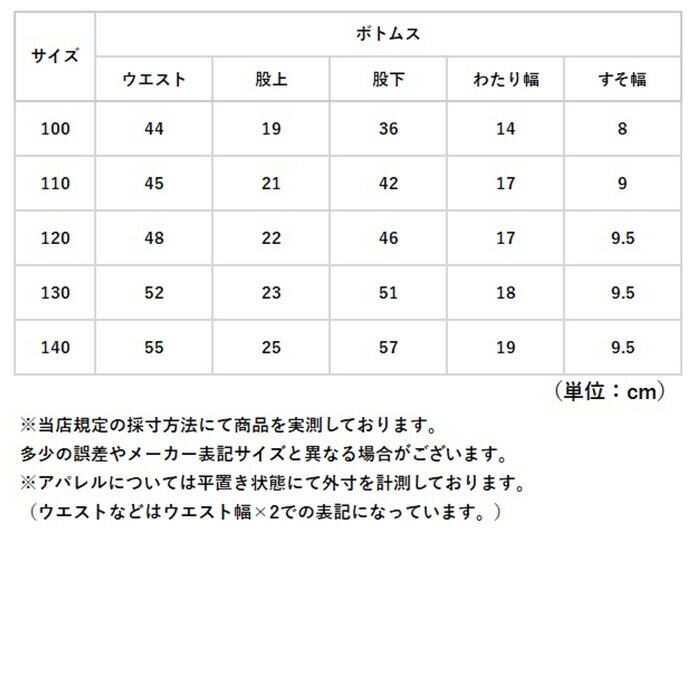 | サイズ | ボトムス | | | | |
|---|---|---|---|---|---|
| | ウエスト | 股上 | 股下 | わたり幅 | すそ幅 |
| 100 | 44 | 19 | 36 | 14 | 8 |
| 110 | 45 | 21 | 42 | 17 | 9 |
| 120 | 48 | 22 | 46 | 17 | 9.5 |
| 130 | 52 | 23 | 51 | 18 | 9.5 |
| 140 | 55 | 25 | 57 | 19 | 9.5 |

（単位：cm）

※当店規定の採寸方法にて商品を実測しております。
多少の誤差やメーカー表記サイズと異なる場合がございます。
※アパレルについては平置き状態にて外寸を計測しております。
（ウエストなどはウエスト幅×2での表記になっています。）